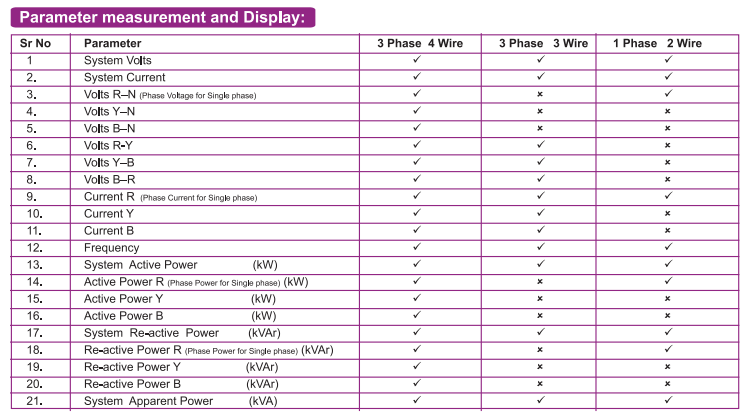 Parameter measurement and Display:

| Sr No | Parameter | 3 Phase 4 Wire | 3 Phase 3 Wire | 1 Phase 2 Wire |
|---|---|---|---|---|
| 1 | System Volts | ✓ | ✓ | ✓ |
| 2. | System Current | ✓ | ✓ | ✓ |
| 3. | Volts R–N (Phase Voltage for Single phase) | ✓ | × | ✓ |
| 4. | Volts Y–N | ✓ | × | × |
| 5. | Volts B–N | ✓ | × | × |
| 6. | Volts R-Y | ✓ | ✓ | × |
| 7. | Volts Y–B | ✓ | ✓ | × |
| 8. | Volts B–R | ✓ | ✓ | × |
| 9. | Current R (Phase Current for Single phase) | ✓ | ✓ | ✓ |
| 10. | Current Y | ✓ | ✓ | × |
| 11. | Current B | ✓ | ✓ | × |
| 12. | Frequency | ✓ | ✓ | ✓ |
| 13. | System Active Power (kW) | ✓ | ✓ | ✓ |
| 14. | Active Power R (Phase Power for Single phase) (kW) | ✓ | × | ✓ |
| 15. | Active Power Y (kW) | ✓ | × | × |
| 16. | Active Power B (kW) | ✓ | × | × |
| 17. | System Re-active Power (kVAr) | ✓ | ✓ | ✓ |
| 18. | Re-active Power R (Phase Power for Single phase) (kVAr) | ✓ | × | ✓ |
| 19. | Re-active Power Y (kVAr) | ✓ | × | × |
| 20. | Re-active Power B (kVAr) | ✓ | × | × |
| 21. | System Apparent Power (kVA) | ✓ | ✓ | ✓ |